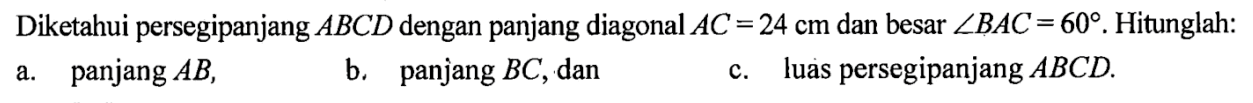 Diketahui persegipanjang $ABCD$ dengan panjang diagonal $AC = 24$ cm dan besar $\angle BAC = 60°$. Hitunglah:

a. panjang $AB$,
b. panjang $BC$, dan
c. luas persegipanjang $ABCD$.